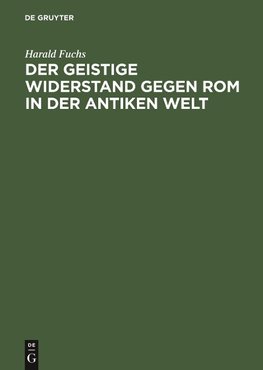 DE GRUYTER

Harald Fuchs

DER GEISTIGE WIDERSTAND GEGEN ROM IN DER ANTIKEN WELT

DE
G